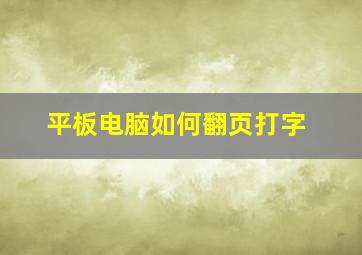 平板电脑如何翻页打字